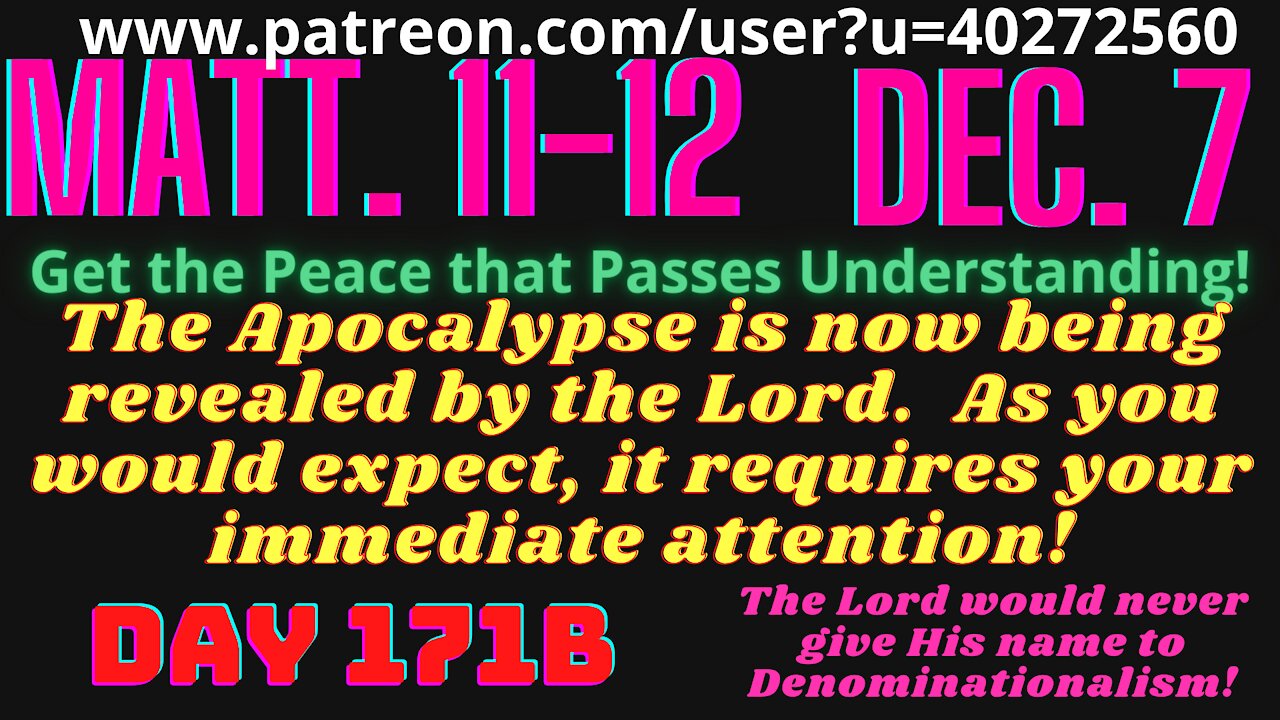 www.patreon.com/user?u=40272560

MATT. 11-12 DEC. 7

Get the Peace that Passes Understanding!

The Apocalypse is now being revealed by the Lord. As you would expect, it requires your immediate attention!

DAY 171B

The Lord would never give His name to Denominationalism!